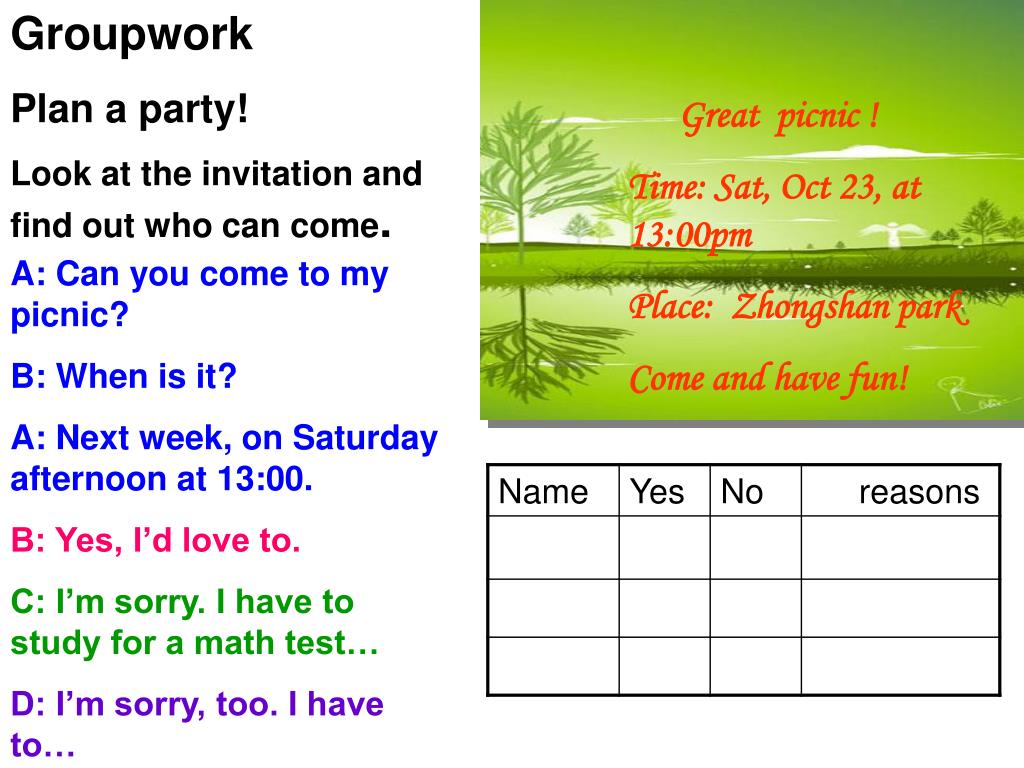 Groupwork

Plan a party!

Look at the invitation and find out who can come.

A: Can you come to my picnic?

B: When is it?

A: Next week, on Saturday afternoon at 13:00.

B: Yes, I'd love to.

C: I'm sorry. I have to study for a math test…

D: I'm sorry, too. I have to…

Great picnic !

Time: Sat, Oct 23, at 13:00pm

Place: Zhongshan park

Come and have fun!

| Name | Yes | No | reasons |
|---|---|---|---|
| | | | |
| | | | |
| | | | |